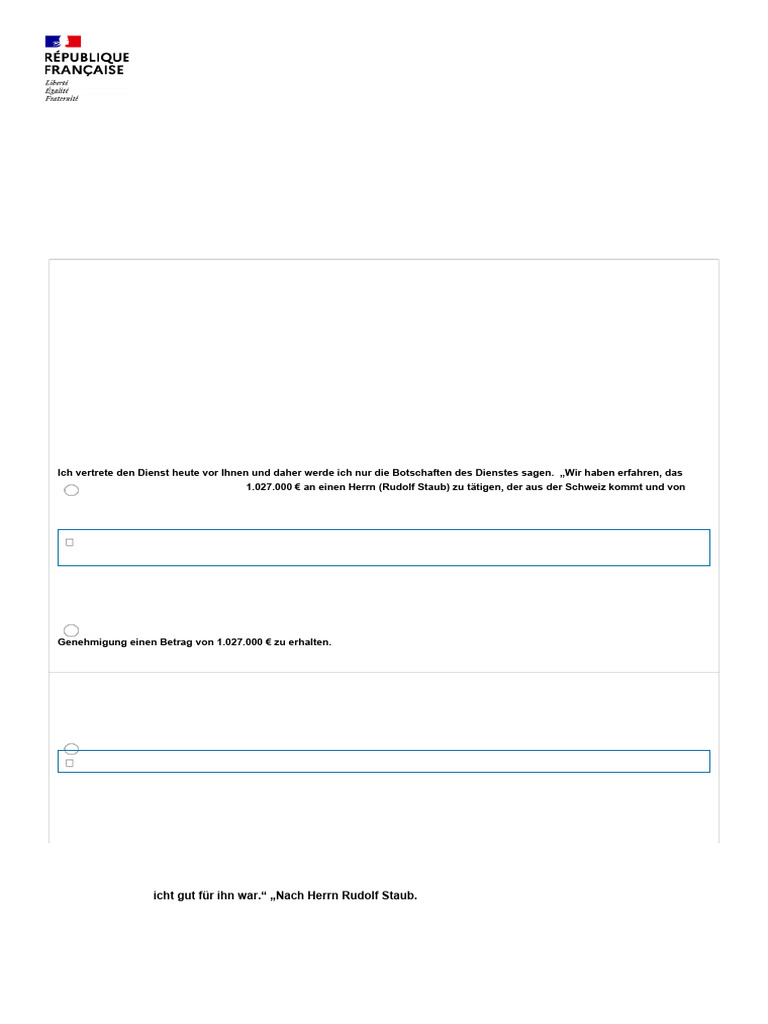 RÉPUBLIQUE
FRANÇAISE
Liberté
Égalité
Fraternité

Ich vertrete den Dienst heute vor Ihnen und daher werde ich nur die Botschaften des Dienstes sagen. „Wir haben erfahren, das
1.027.000 € an einen Herrn (Rudolf Staub) zu tätigen, der aus der Schweiz kommt und von

Genehmigung einen Betrag von 1.027.000 € zu erhalten.

icht gut für ihn war.“ „Nach Herrn Rudolf Staub.